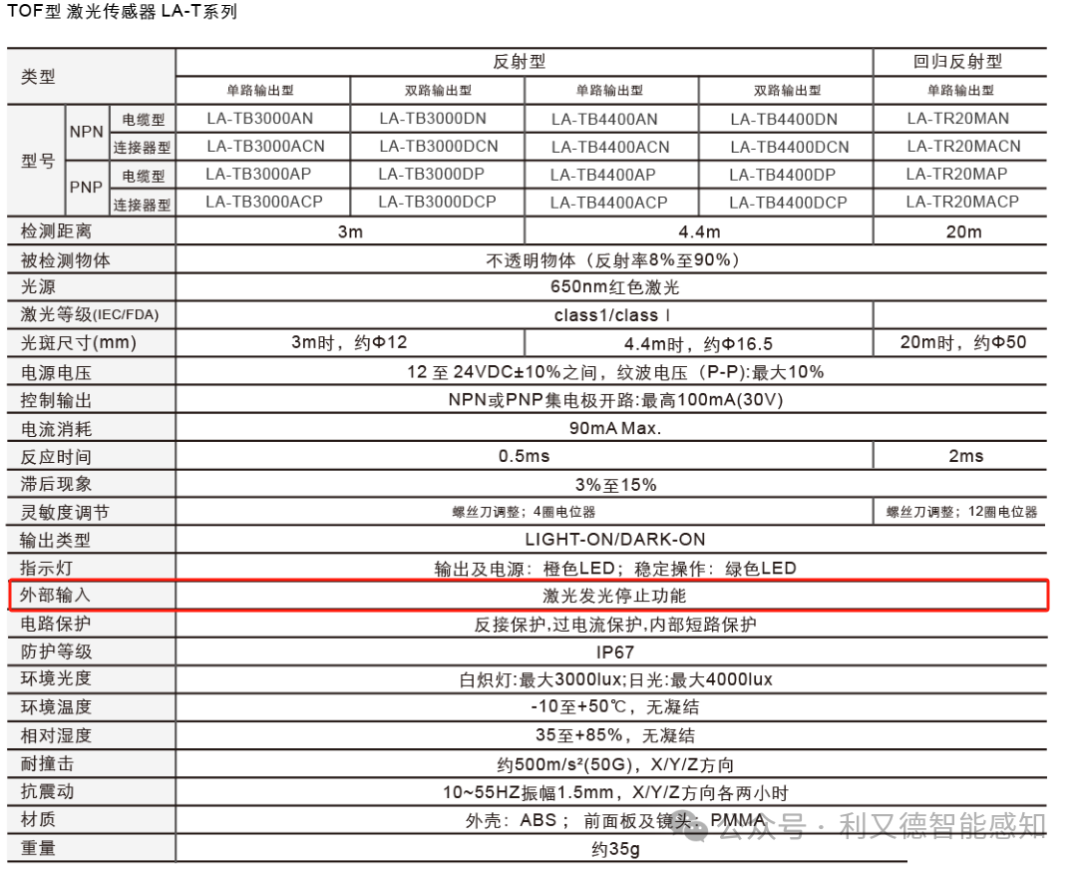 TOF型 激光传感器 LA-T系列

| 类型 | | | 反射型 | | | | 回归反射型 |
|---|---|---|---|---|---|---|---|
| | | | 单路输出型 | 双路输出型 | 单路输出型 | 双路输出型 | 单路输出型 |
| 型号 | NPN | 电缆型 | LA-TB3000AN | LA-TB3000DN | LA-TB4400AN | LA-TB4400DN | LA-TR20MAN |
| | | 连接器型 | LA-TB3000ACN | LA-TB3000DCN | LA-TB4400ACN | LA-TB4400DCN | LA-TR20MACN |
| | PNP | 电缆型 | LA-TB3000AP | LA-TB3000DP | LA-TB4400AP | LA-TB4400DP | LA-TR20MAP |
| | | 连接器型 | LA-TB3000ACP | LA-TB3000DCP | LA-TB4400ACP | LA-TB4400DCP | LA-TR20MACP |
| 检测距离 | | | 3m | | 4.4m | | 20m |
| 被检测物体 | | | 不透明物体（反射率8%至90%） | | | | |
| 光源 | | | 650nm红色激光 | | | | |
| 激光等级(IEC/FDA) | | | class1/class Ⅰ | | | | |
| 光斑尺寸(mm) | | | 3m时，约Φ12 | | 4.4m时，约Φ16.5 | | 20m时，约Φ50 |
| 电源电压 | | | 12 至 24VDC±10%之间，纹波电压（P-P):最大10% | | | | |
| 控制输出 | | | NPN或PNP集电极开路:最高100mA(30V) | | | | |
| 电流消耗 | | | 90mA Max. | | | | |
| 反应时间 | | | 0.5ms | | | | 2ms |
| 滞后现象 | | | 3%至15% | | | | |
| 灵敏度调节 | | | 螺丝刀调整；4圈电位器 | | | | 螺丝刀调整；12圈电位器 |
| 输出类型 | | | LIGHT-ON/DARK-ON | | | | |
| 指示灯 | | | 输出及电源：橙色LED；稳定操作：绿色LED | | | | |
| 外部输入 | | | 激光发光停止功能 | | | | |
| 电路保护 | | | 反接保护,过电流保护,内部短路保护 | | | | |
| 防护等级 | | | IP67 | | | | |
| 环境光度 | | | 白炽灯:最大3000lux;日光:最大4000lux | | | | |
| 环境温度 | | | -10至+50℃，无凝结 | | | | |
| 相对湿度 | | | 35至+85%，无凝结 | | | | |
| 耐撞击 | | | 约500m/s²(50G)，X/Y/Z方向 | | | | |
| 抗震动 | | | 10~55HZ振幅1.5mm，X/Y/Z方向各两小时 | | | | |
| 材质 | | | 外壳：ABS； 前面板及镜头：PMMA | | | | |
| 重量 | | | 约35g | | | | |

公众号 · 利又德智能感知